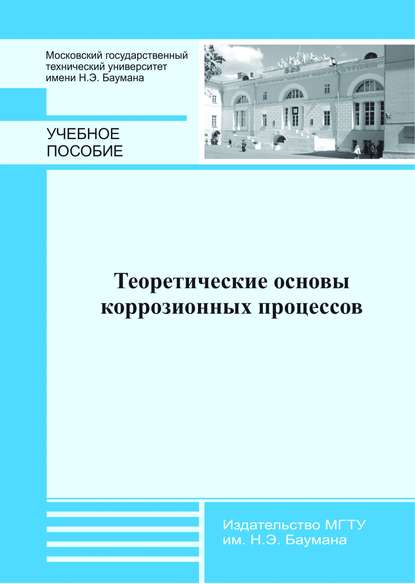 Московский государственный технический университет имени Н.Э. Баумана

УЧЕБНОЕ ПОСОБИЕ

Теоретические основы коррозионных процессов

Издательство МГТУ им. Н.Э. Баумана